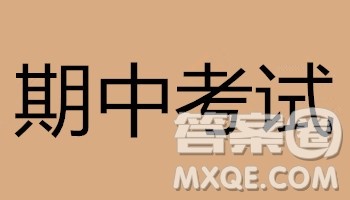 期中考试

答案圈
MXQE.COM